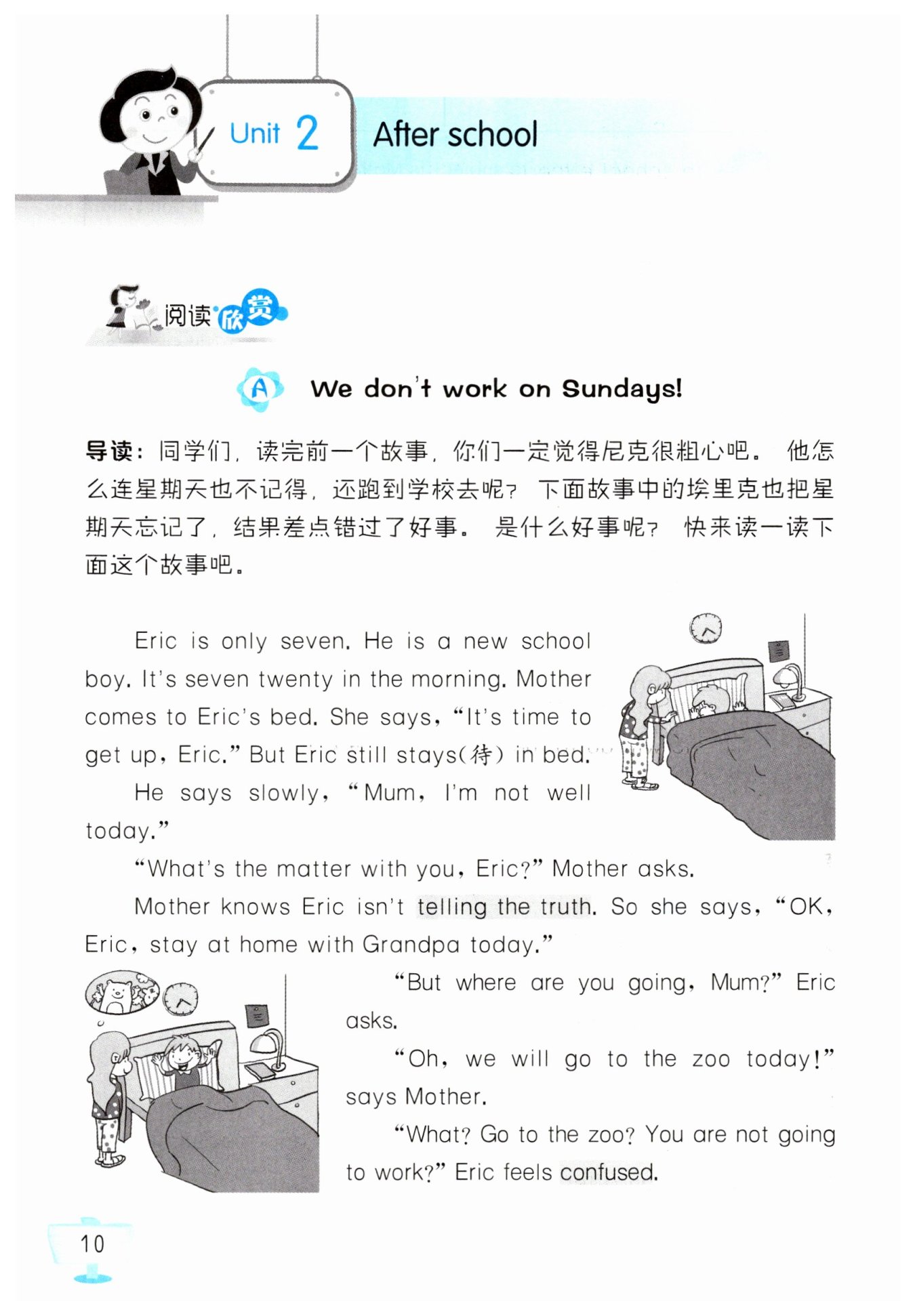 Unit 2 After school

阅读欣赏

A We don't work on Sundays!

导读：同学们，读完前一个故事，你们一定觉得尼克很粗心吧。他怎么连星期天也不记得，还跑到学校去呢？下面故事中的埃里克也把星期天忘记了，结果差点错过了好事。是什么好事呢？快来读一读下面这个故事吧。

Eric is only seven. He is a new school boy. It's seven twenty in the morning. Mother comes to Eric's bed. She says, "It's time to get up, Eric." But Eric still stays(待) in bed.

He says slowly, "Mum, I'm not well today."

"What's the matter with you, Eric?" Mother asks.

Mother knows Eric isn't telling the truth. So she says, "OK, Eric, stay at home with Grandpa today."

"But where are you going, Mum?" Eric asks.

"Oh, we will go to the zoo today!" says Mother.

"What? Go to the zoo? You are not going to work?" Eric feels confused.

10